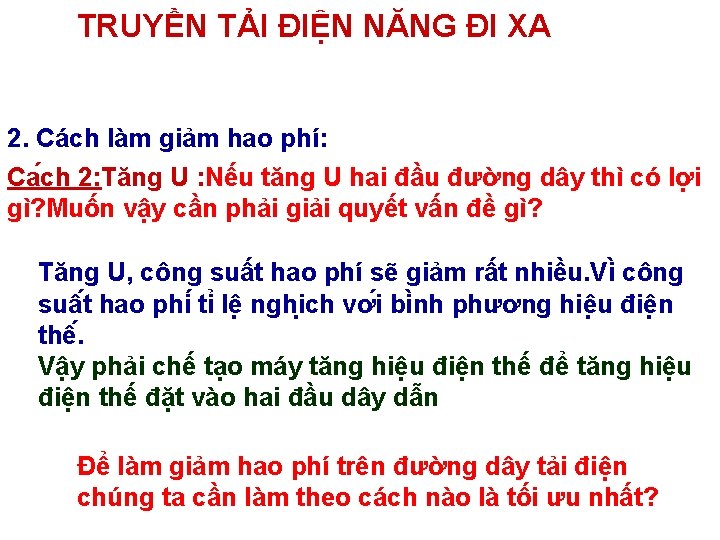 TRUYỀN TẢI ĐIỆN NĂNG ĐI XA

2. Cách làm giảm hao phí:

Cách 2:Tăng U :Nếu tăng U hai đầu đường dây thì có lợi gì?Muốn vậy cần phải giải quyết vấn đề gì?

Tăng U, công suất hao phí sẽ giảm rất nhiều.Vì công suất hao phí tỉ lệ nghịch với bình phương hiệu điện thế.
Vậy phải chế tạo máy tăng hiệu điện thế để tăng hiệu điện thế đặt vào hai đầu dây dẫn

Để làm giảm hao phí trên đường dây tải điện chúng ta cần làm theo cách nào là tối ưu nhất?